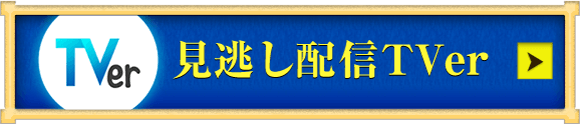 TVer

見逃し配信TVer